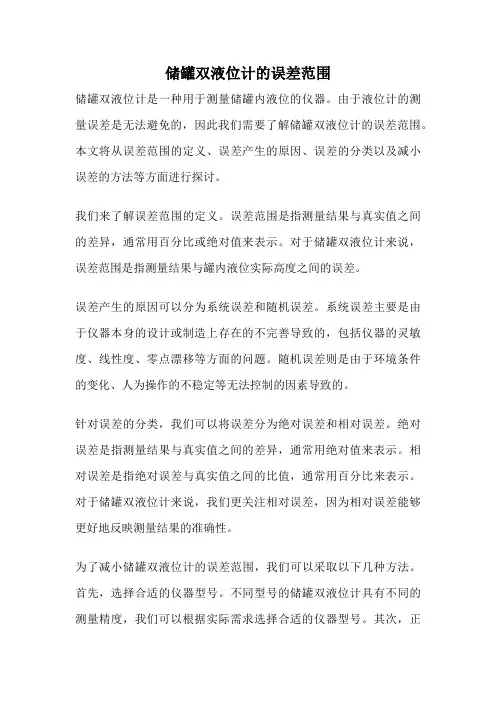 储罐双液位计的误差范围

储罐双液位计是一种用于测量储罐内液位的仪器。由于液位计的测量误差是无法避免的，因此我们需要了解储罐双液位计的误差范围。本文将从误差范围的定义、误差产生的原因、误差的分类以及减小误差的方法等方面进行探讨。

我们来了解误差范围的定义。误差范围是指测量结果与真实值之间的差异，通常用百分比或绝对值来表示。对于储罐双液位计来说，误差范围是指测量结果与罐内液位实际高度之间的误差。

误差产生的原因可以分为系统误差和随机误差。系统误差主要是由于仪器本身的设计或制造上存在的不完善导致的，包括仪器的灵敏度、线性度、零点漂移等方面的问题。随机误差则是由于环境条件的变化、人为操作的不稳定等无法控制的因素导致的。

针对误差的分类，我们可以将误差分为绝对误差和相对误差。绝对误差是指测量结果与真实值之间的差异，通常用绝对值来表示。相对误差是指绝对误差与真实值之间的比值，通常用百分比来表示。对于储罐双液位计来说，我们更关注相对误差，因为相对误差能够更好地反映测量结果的准确性。

为了减小储罐双液位计的误差范围，我们可以采取以下几种方法。首先，选择合适的仪器型号。不同型号的储罐双液位计具有不同的测量精度，我们可以根据实际需求选择合适的仪器型号。其次，正